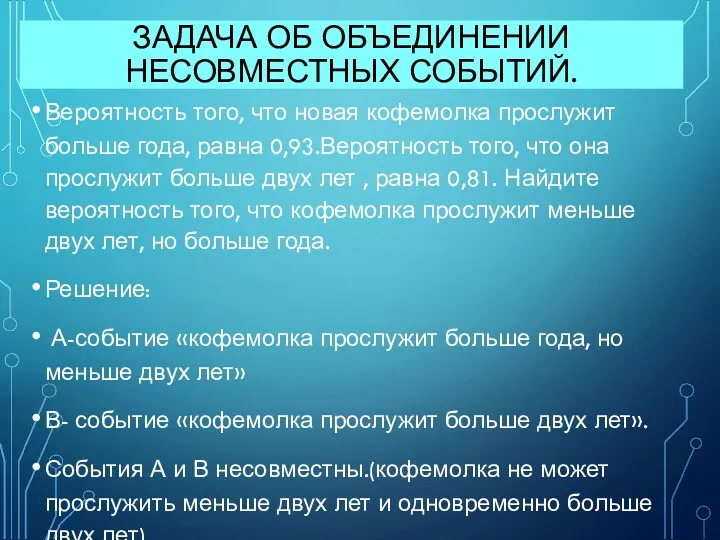 ЗАДАЧА ОБ ОБЪЕДИНЕНИИ НЕСОВМЕСТНЫХ СОБЫТИЙ.

• Вероятность того, что новая кофемолка прослужит больше года, равна 0,93.Вероятность того, что она прослужит больше двух лет , равна 0,81. Найдите вероятность того, что кофемолка прослужит меньше двух лет, но больше года.

• Решение:

• А-событие «кофемолка прослужит больше года, но меньше двух лет»

• В- событие «кофемолка прослужит больше двух лет».

• События А и В несовместны.(кофемолка не может прослужить меньше двух лет и одновременно больше двух лет)